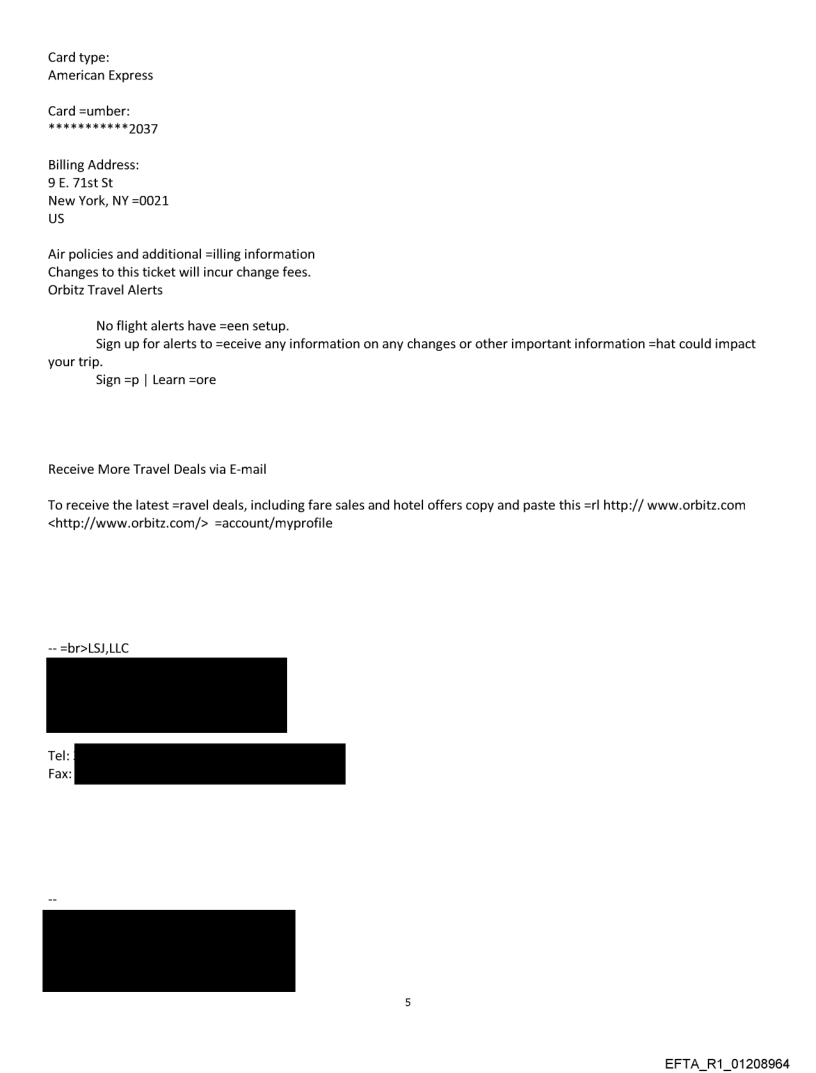 Card type:
American Express

Card =umber:
***********2037

Billing Address:
9 E. 71st St
New York, NY =0021
US

Air policies and additional =illing information
Changes to this ticket will incur change fees.
Orbitz Travel Alerts

No flight alerts have =een setup.
Sign up for alerts to =eceive any information on any changes or other important information =hat could impact your trip.
Sign =p | Learn =ore

Receive More Travel Deals via E-mail

To receive the latest =ravel deals, including fare sales and hotel offers copy and paste this =rl http:// www.orbitz.com <http://www.orbitz.com/> =account/myprofile

-- =br>LSJ,LLC

Tel:
Fax:

--

5

EFTA_R1_01208964